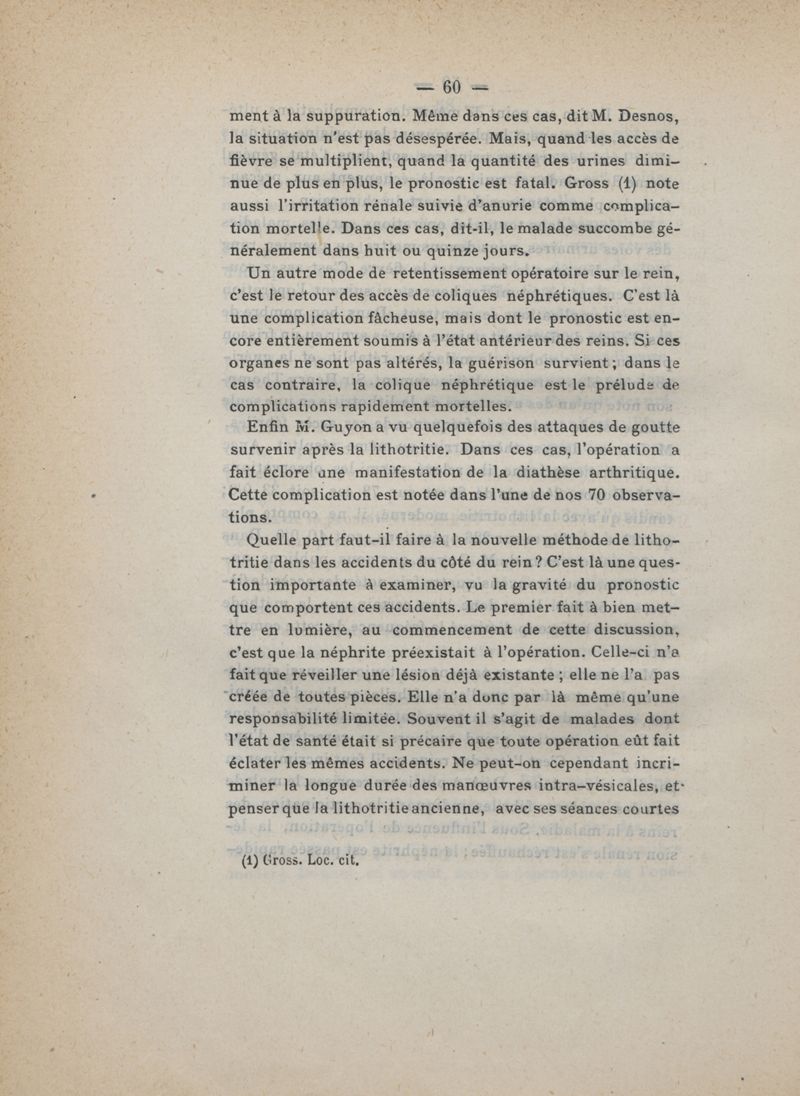 — 60 —

ment à la suppuration. Même dans ces cas, dit M. Desnos, la situation n'est pas désespérée. Mais, quand les accès de fièvre se multiplient, quand la quantité des urines diminue de plus en plus, le pronostic est fatal. Gross (1) note aussi l'irritation rénale suivie d'anurie comme complication mortelle. Dans ces cas, dit-il, le malade succombe généralement dans huit ou quinze jours.

Un autre mode de retentissement opératoire sur le rein, c'est le retour des accès de coliques néphrétiques. C'est là une complication fâcheuse, mais dont le pronostic est encore entièrement soumis à l'état antérieur des reins. Si ces organes ne sont pas altérés, la guérison survient ; dans le cas contraire, la colique néphrétique est le prélude de complications rapidement mortelles.

Enfin M. Guyon a vu quelquefois des attaques de goutte survenir après la lithotritie. Dans ces cas, l'opération a fait éclore une manifestation de la diathèse arthritique. Cette complication est notée dans l'une de nos 70 observations.

Quelle part faut-il faire à la nouvelle méthode de lithotritie dans les accidents du côté du rein ? C'est là une question importante à examiner, vu la gravité du pronostic que comportent ces accidents. Le premier fait à bien mettre en lumière, au commencement de cette discussion, c'est que la néphrite préexistait à l'opération. Celle-ci n'a fait que réveiller une lésion déjà existante ; elle ne l'a pas créée de toutes pièces. Elle n'a donc par là même qu'une responsabilité limitée. Souvent il s'agit de malades dont l'état de santé était si précaire que toute opération eût fait éclater les mêmes accidents. Ne peut-on cependant incriminer la longue durée des manœuvres intra-vésicales, et penser que la lithotritie ancienne, avec ses séances courtes

(1) Gross. Loc. cit.